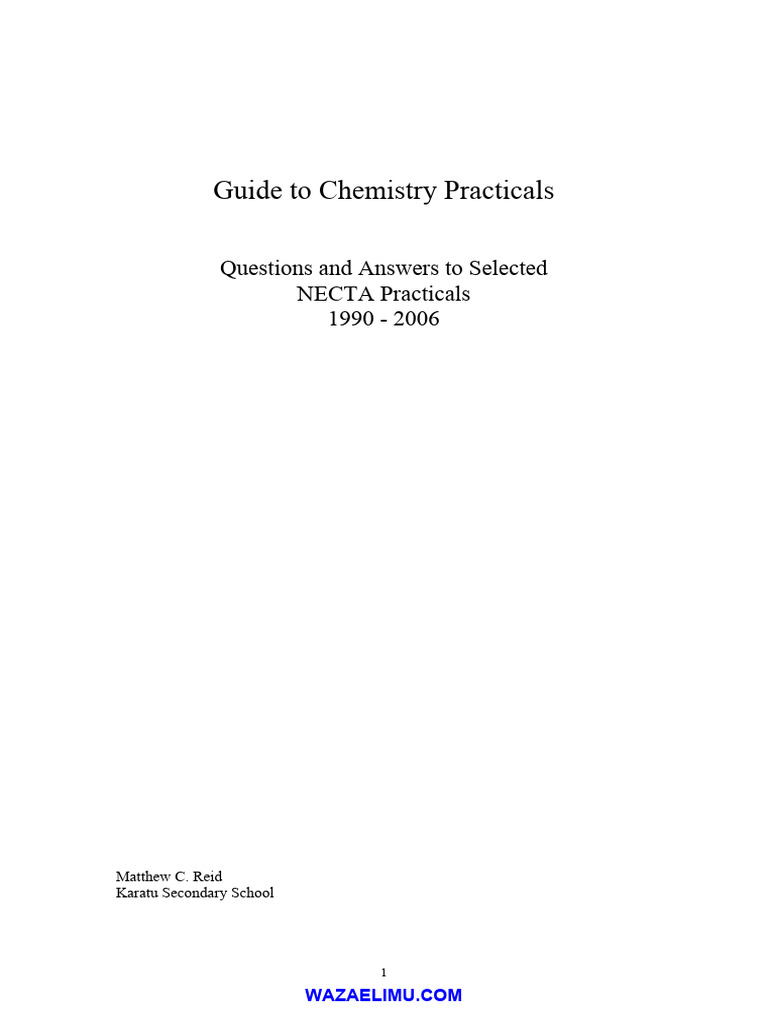 Guide to Chemistry Practicals

Questions and Answers to Selected
NECTA Practicals
1990 - 2006

Matthew C. Reid
Karatu Secondary School

1

WAZAELIMU.COM